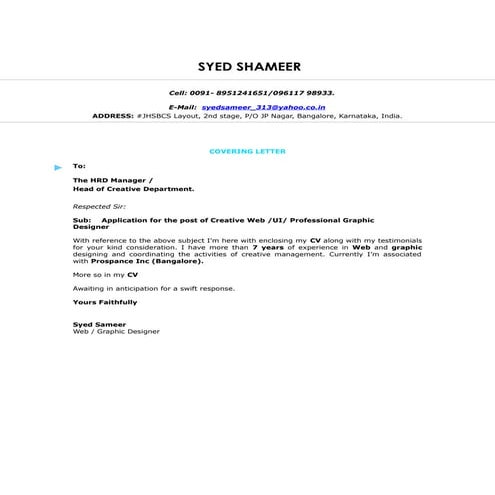 SYED SHAMEER

Cell: 0091- 8951241651/096117 98933.

E-Mail: syedsameer_313@yahoo.co.in

ADDRESS: #JHSBCS Layout, 2nd stage, P/O JP Nagar, Bangalore, Karnataka, India.

COVERING LETTER

To:

The HRD Manager /
Head of Creative Department.

Respected Sir:

Sub: Application for the post of Creative Web /UI/ Professional Graphic Designer

With reference to the above subject I'm here with enclosing my CV along with my testimonials for your kind consideration. I have more than 7 years of experience in Web and graphic designing and coordinating the activities of creative management. Currently I'm associated with Prospance Inc (Bangalore).

More so in my CV

Awaiting in anticipation for a swift response.

Yours Faithfully

Syed Sameer
Web / Graphic Designer